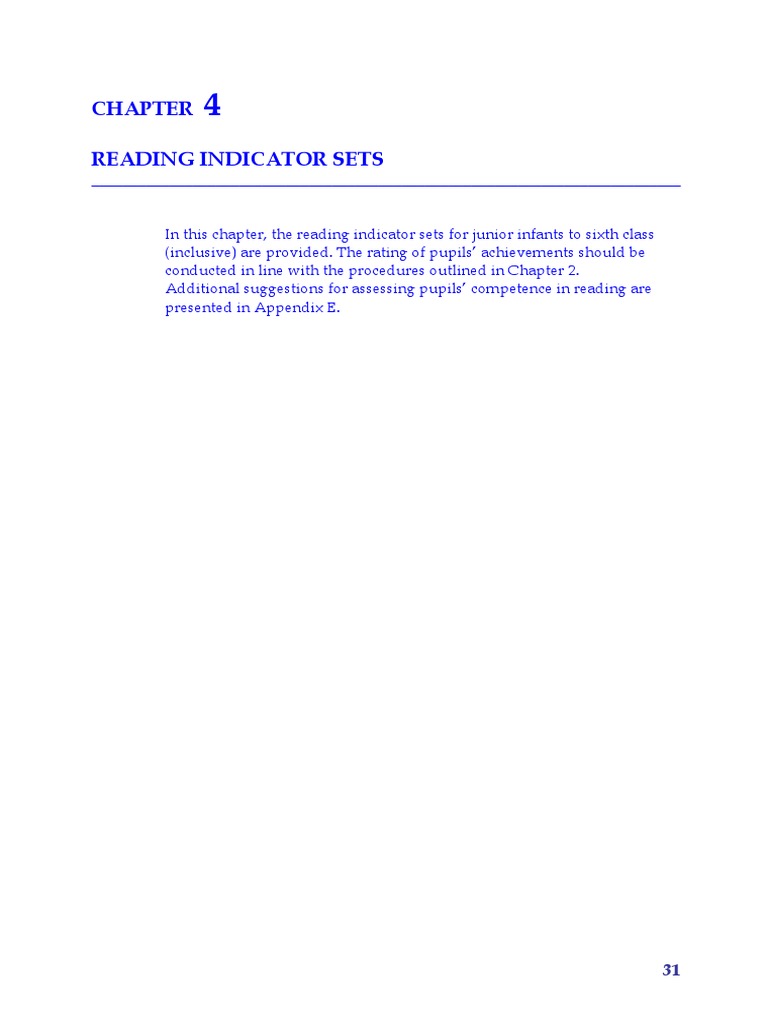 CHAPTER 4

READING INDICATOR SETS

In this chapter, the reading indicator sets for junior infants to sixth class (inclusive) are provided. The rating of pupils' achievements should be conducted in line with the procedures outlined in Chapter 2. Additional suggestions for assessing pupils' competence in reading are presented in Appendix E.

31